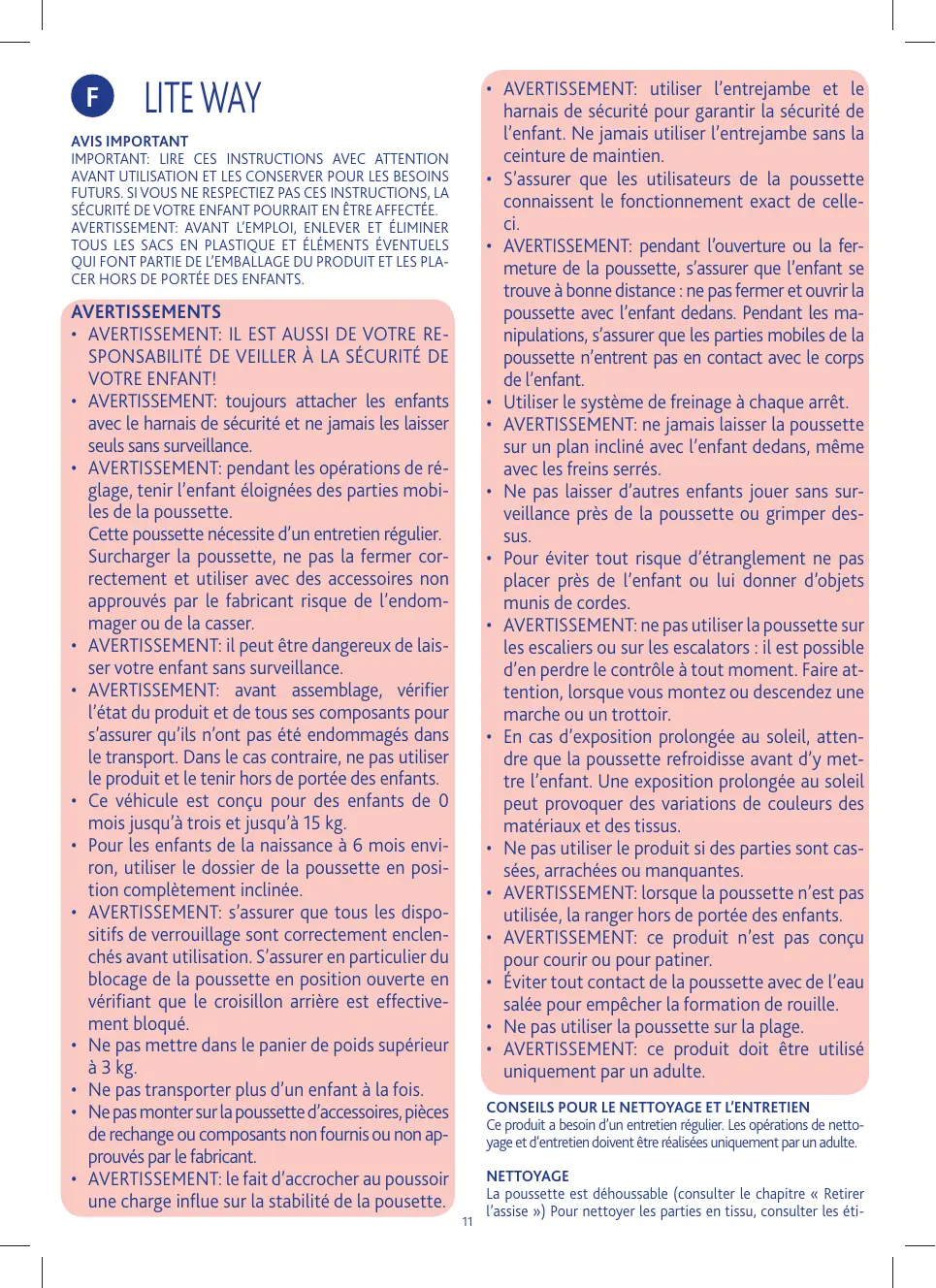 F

LITE WAY

AVIS IMPORTANT
IMPORTANT: LIRE CES INSTRUCTIONS AVEC ATTENTION AVANT UTILISATION ET LES CONSERVER POUR LES BESOINS FUTURS. SI VOUS NE RESPECTIEZ PAS CES INSTRUCTIONS, LA SÉCURITÉ DE VOTRE ENFANT POURRAIT EN ÊTRE AFFECTÉE. AVERTISSEMENT: AVANT L'EMPLOI, ENLEVER ET ÉLIMINER TOUS LES SACS EN PLASTIQUE ET ÉLÉMENTS ÉVENTUELS QUI FONT PARTIE DE L'EMBALLAGE DU PRODUIT ET LES PLACER HORS DE PORTÉE DES ENFANTS.

AVERTISSEMENTS
• AVERTISSEMENT: IL EST AUSSI DE VOTRE RESPONSABILITÉ DE VEILLER À LA SÉCURITÉ DE VOTRE ENFANT!
• AVERTISSEMENT: toujours attacher les enfants avec le harnais de sécurité et ne jamais les laisser seuls sans surveillance.
• AVERTISSEMENT: pendant les opérations de réglage, tenir l'enfant éloignées des parties mobiles de la poussette.
Cette poussette nécessite d'un entretien régulier. Surcharger la poussette, ne pas la fermer correctement et utiliser avec des accessoires non approuvés par le fabricant risque de l'endommager ou de la casser.
• AVERTISSEMENT: il peut être dangereux de laisser votre enfant sans surveillance.
• AVERTISSEMENT: avant assemblage, vérifier l'état du produit et de tous ses composants pour s'assurer qu'ils n'ont pas été endommagés dans le transport. Dans le cas contraire, ne pas utiliser le produit et le tenir hors de portée des enfants.
• Ce véhicule est conçu pour des enfants de 0 mois jusqu'à trois et jusqu'à 15 kg.
• Pour les enfants de la naissance à 6 mois environ, utiliser le dossier de la poussette en position complètement inclinée.
• AVERTISSEMENT: s'assurer que tous les dispositifs de verrouillage sont correctement enclenchés avant utilisation. S'assurer en particulier du blocage de la poussette en position ouverte en vérifiant que le croisillon arrière est effectivement bloqué.
• Ne pas mettre dans le panier de poids supérieur à 3 kg.
• Ne pas transporter plus d'un enfant à la fois.
• Ne pas monter sur la poussette d'accessoires, pièces de rechange ou composants non fournis ou non approuvés par le fabricant.
• AVERTISSEMENT: le fait d'accrocher au poussoir une charge influe sur la stabilité de la pousette.

• AVERTISSEMENT: utiliser l'entrejambe et le harnais de sécurité pour garantir la sécurité de l'enfant. Ne jamais utiliser l'entrejambe sans la ceinture de maintien.
• S'assurer que les utilisateurs de la poussette connaissent le fonctionnement exact de celle-ci.
• AVERTISSEMENT: pendant l'ouverture ou la fermeture de la poussette, s'assurer que l'enfant se trouve à bonne distance : ne pas fermer et ouvrir la poussette avec l'enfant dedans. Pendant les manipulations, s'assurer que les parties mobiles de la poussette n'entrent pas en contact avec le corps de l'enfant.
• Utiliser le système de freinage à chaque arrêt.
• AVERTISSEMENT: ne jamais laisser la poussette sur un plan incliné avec l'enfant dedans, même avec les freins serrés.
• Ne pas laisser d'autres enfants jouer sans surveillance près de la poussette ou grimper dessus.
• Pour éviter tout risque d'étranglement ne pas placer près de l'enfant ou lui donner d'objets munis de cordes.
• AVERTISSEMENT: ne pas utiliser la poussette sur les escaliers ou sur les escalators : il est possible d'en perdre le contrôle à tout moment. Faire attention, lorsque vous montez ou descendez une marche ou un trottoir.
• En cas d'exposition prolongée au soleil, attendre que la poussette refroidisse avant d'y mettre l'enfant. Une exposition prolongée au soleil peut provoquer des variations de couleurs des matériaux et des tissus.
• Ne pas utiliser le produit si des parties sont cassées, arrachées ou manquantes.
• AVERTISSEMENT: lorsque la poussette n'est pas utilisée, la ranger hors de portée des enfants.
• AVERTISSEMENT: ce produit n'est pas conçu pour courir ou pour patiner.
• Éviter tout contact de la poussette avec de l'eau salée pour empêcher la formation de rouille.
• Ne pas utiliser la poussette sur la plage.
• AVERTISSEMENT: ce produit doit être utilisé uniquement par un adulte.

CONSEILS POUR LE NETTOYAGE ET L'ENTRETIEN
Ce produit a besoin d'un entretien régulier. Les opérations de nettoyage et d'entretien doivent être réalisées uniquement par un adulte.

NETTOYAGE
La poussette est déhoussable (consulter le chapitre « Retirer l'assise ») Pour nettoyer les parties en tissu, consulter les éti-

11